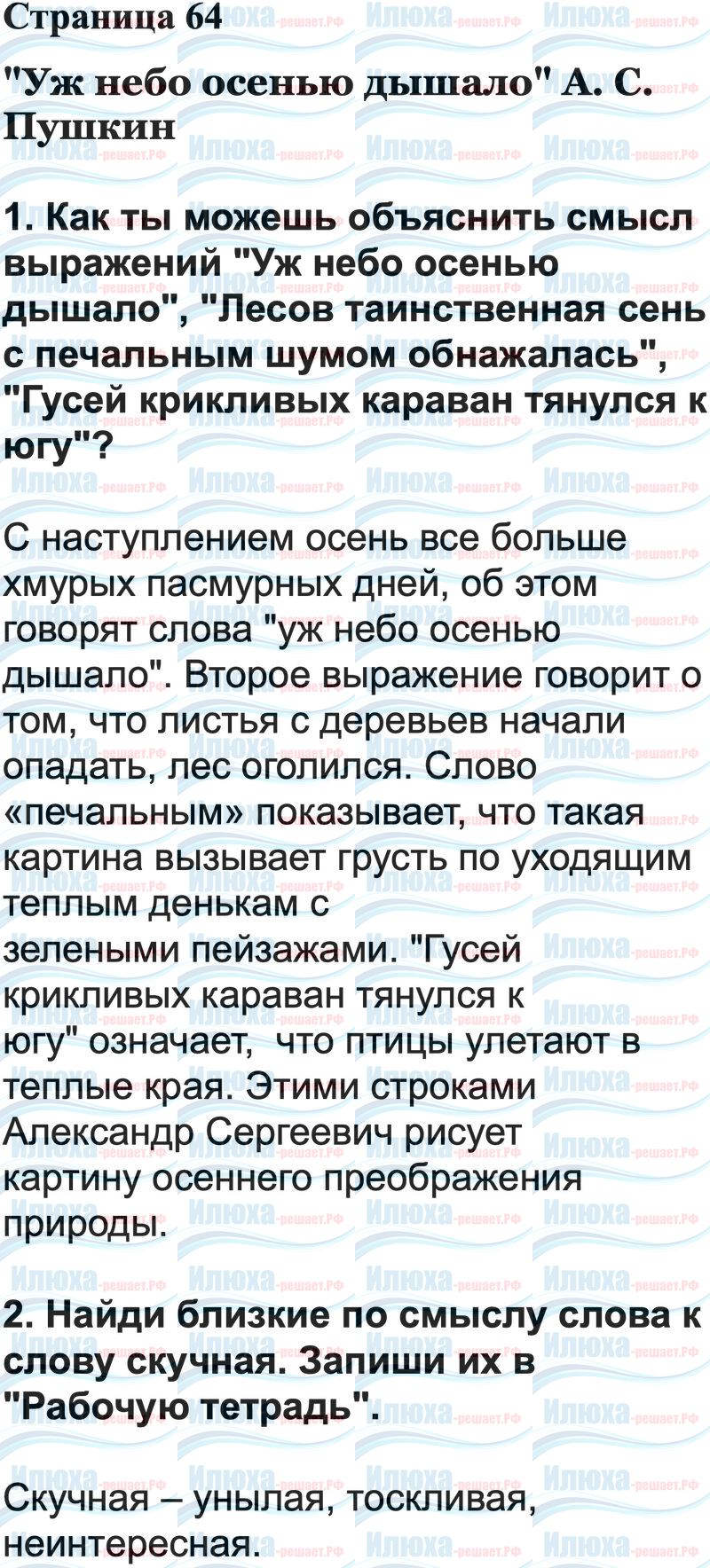 Страница 64

"Уж небо осенью дышало" А. С. Пушкин

1. Как ты можешь объяснить смысл выражений "Уж небо осенью дышало", "Лесов таинственная сень с печальным шумом обнажалась", "Гусей крикливых караван тянулся к югу"?

С наступлением осень все больше хмурых пасмурных дней, об этом говорят слова "уж небо осенью дышало". Второе выражение говорит о том, что листья с деревьев начали опадать, лес оголился. Слово «печальным» показывает, что такая картина вызывает грусть по уходящим теплым денькам с зелеными пейзажами. "Гусей крикливых караван тянулся к югу" означает, что птицы улетают в теплые края. Этими строками Александр Сергеевич рисует картину осеннего преображения природы.

2. Найди близкие по смыслу слова к слову скучная. Запиши их в "Рабочую тетрадь".

Скучная – унылая, тоскливая, неинтересная.

Илюха-решает.РФ